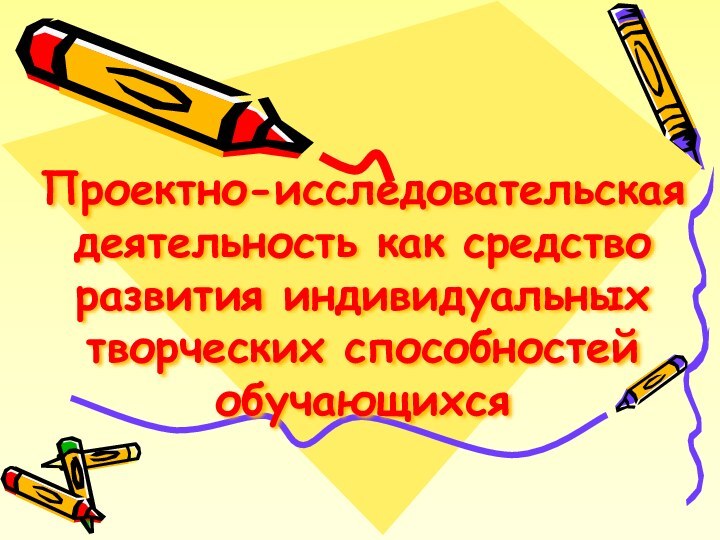 Проектно-исследовательская деятельность как средство развития индивидуальных творческих способностей обучающихся